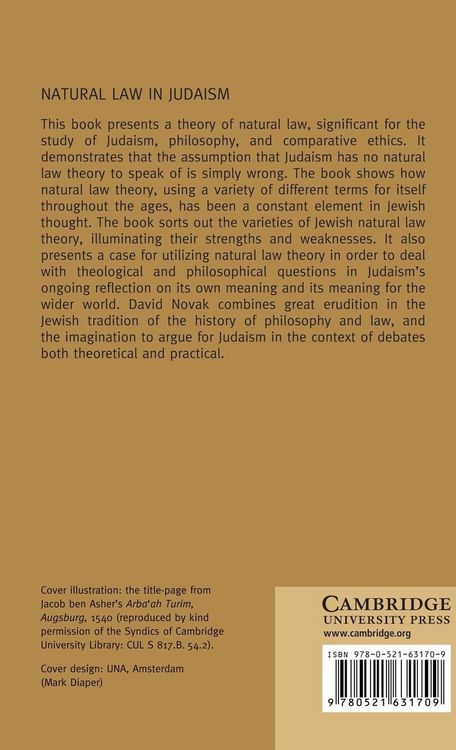 NATURAL LAW IN JUDAISM

This book presents a theory of natural law, significant for the study of Judaism, philosophy, and comparative ethics. It demonstrates that the assumption that Judaism has no natural law theory to speak of is simply wrong. The book shows how natural law theory, using a variety of different terms for itself throughout the ages, has been a constant element in Jewish thought. The book sorts out the varieties of Jewish natural law theory, illuminating their strengths and weaknesses. It also presents a case for utilizing natural law theory in order to deal with theological and philosophical questions in Judaism's ongoing reflection on its own meaning and its meaning for the wider world. David Novak combines great erudition in the Jewish tradition of the history of philosophy and law, and the imagination to argue for Judaism in the context of debates both theoretical and practical.

Cover illustration: the title-page from Jacob ben Asher's Arba'ah Turim, Augsburg, 1540 (reproduced by kind permission of the Syndics of Cambridge University Library: CUL S 817.B. 54.2).

Cover design: UNA, Amsterdam (Mark Diaper)

CAMBRIDGE
UNIVERSITY PRESS
www.cambridge.org

ISBN 978-0-521-63170-9

9 780521 631709